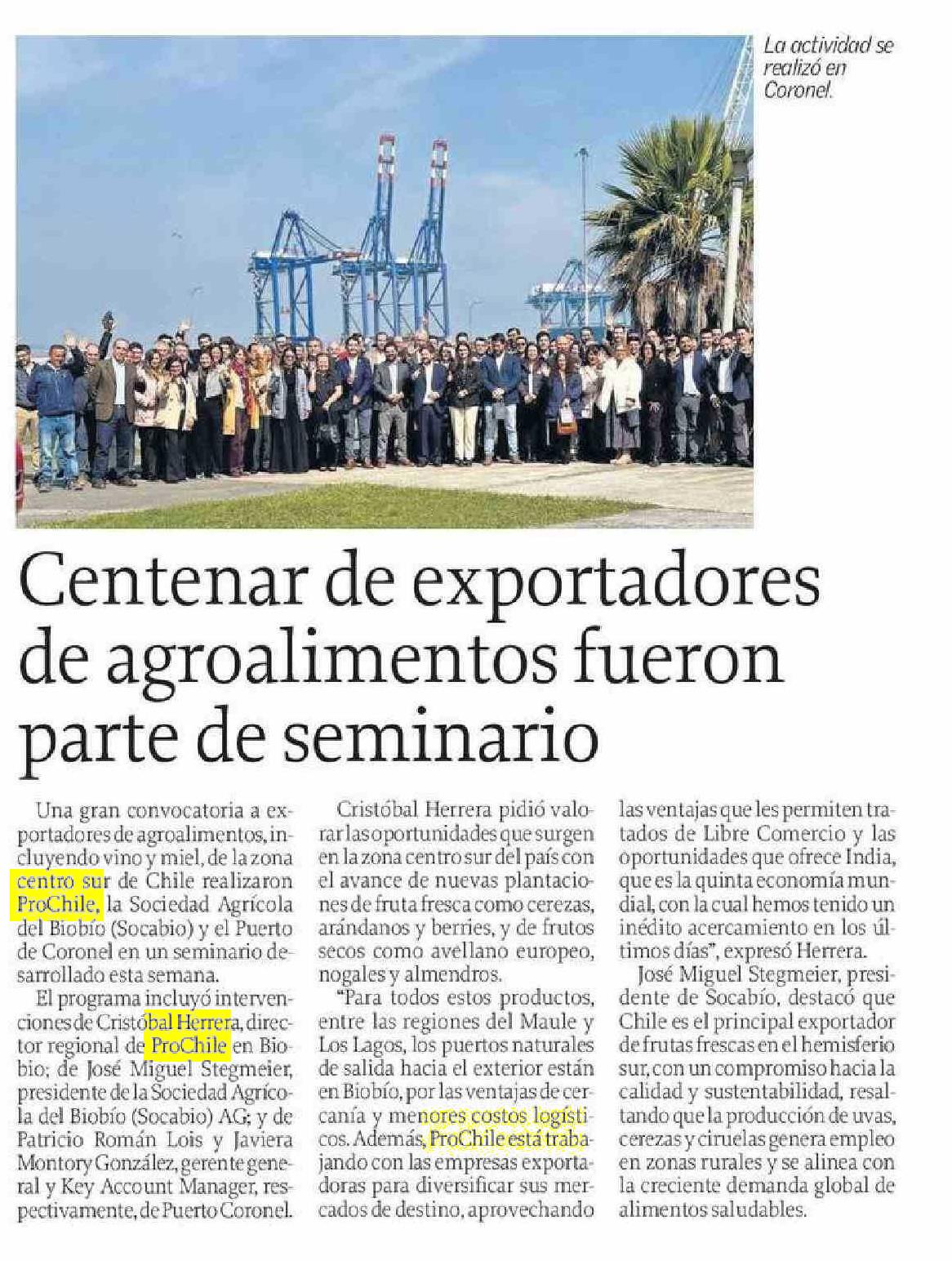 La actividad se realizó en Coronel.

Centenar de exportadores de agroalimentos fueron parte de seminario

Una gran convocatoria a exportadores de agroalimentos, incluyendo vino y miel, de la zona centro sur de Chile realizaron ProChile, la Sociedad Agrícola del Biobío (Socabio) y el Puerto de Coronel en un seminario desarrollado esta semana.

El programa incluyó intervenciones de Cristóbal Herrera, director regional de ProChile en Biobío; de José Miguel Stegmeier, presidente de la Sociedad Agrícola del Biobío (Socabio) AG; y de Patricio Román Lois y Javiera Montory González, gerente general y Key Account Manager, respectivamente, de Puerto Coronel.

Cristóbal Herrera pidió valorar las oportunidades que surgen en la zona centro sur del país con el avance de nuevas plantaciones de fruta fresca como cerezas, arándanos y berries, y de frutos secos como avellano europeo, nogales y almendros.

"Para todos estos productos, entre las regiones del Maule y Los Lagos, los puertos naturales de salida hacia el exterior están en Biobío, por las ventajas de cercanía y menores costos logísticos. Además, ProChile está trabajando con las empresas exportadoras para diversificar sus mercados de destino, aprovechando las ventajas que les permiten tratados de Libre Comercio y las oportunidades que ofrece India, que es la quinta economía mundial, con la cual hemos tenido un inédito acercamiento en los últimos días", expresó Herrera.

José Miguel Stegmeier, presidente de Socabío, destacó que Chile es el principal exportador de frutas frescas en el hemisferio sur, con un compromiso hacia la calidad y sustentabilidad, resaltando que la producción de uvas, cerezas y ciruelas genera empleo en zonas rurales y se alinea con la creciente demanda global de alimentos saludables.